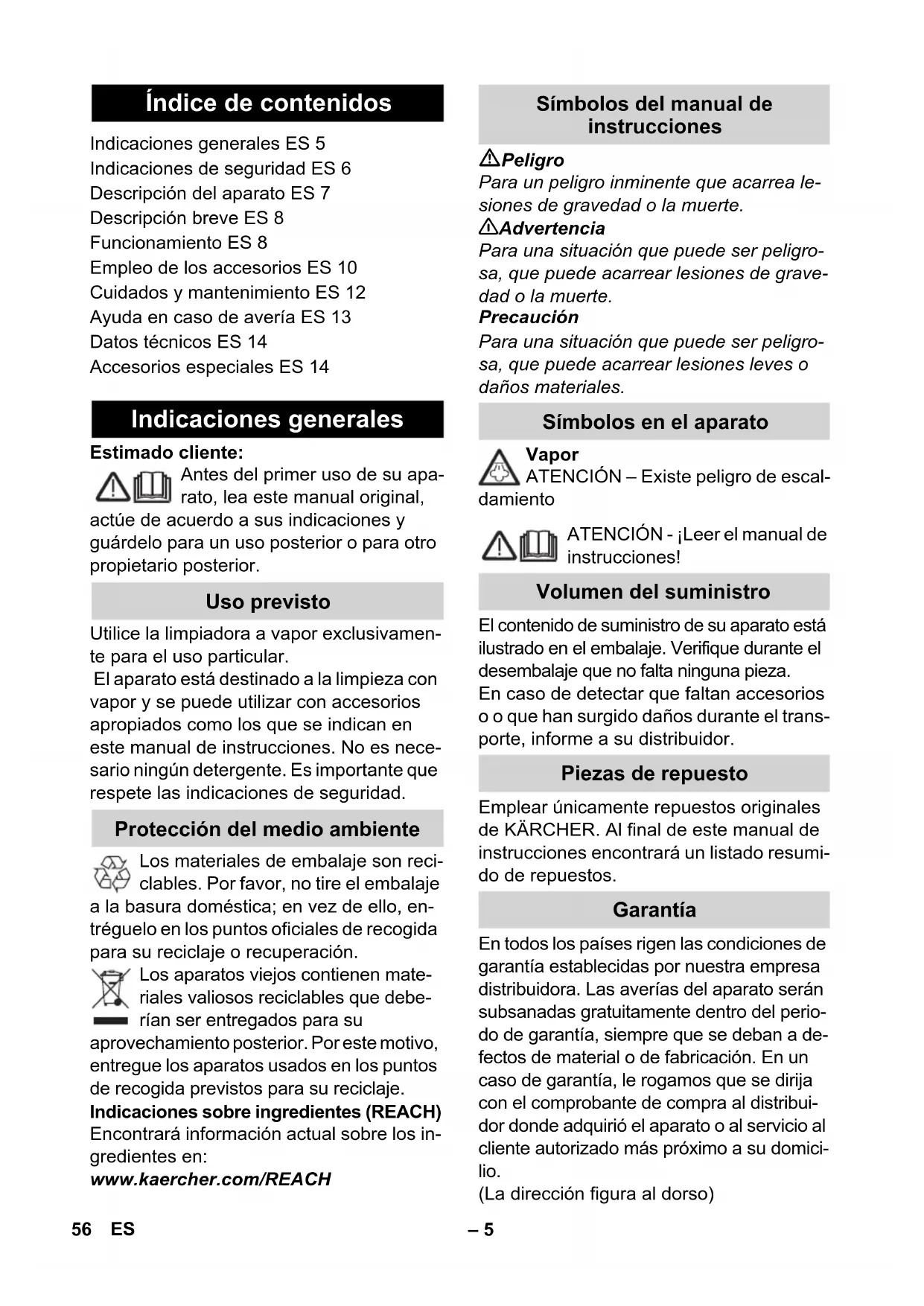 Índice de contenidos

Indicaciones generales ES 5
Indicaciones de seguridad ES 6
Descripción del aparato ES 7
Descripción breve ES 8
Funcionamiento ES 8
Empleo de los accesorios ES 10
Cuidados y mantenimiento ES 12
Ayuda en caso de avería ES 13
Datos técnicos ES 14
Accesorios especiales ES 14

Indicaciones generales

Estimado cliente:
Antes del primer uso de su aparato, lea este manual original, actúe de acuerdo a sus indicaciones y guárdelo para un uso posterior o para otro propietario posterior.

Uso previsto

Utilice la limpiadora a vapor exclusivamente para el uso particular.
El aparato está destinado a la limpieza con vapor y se puede utilizar con accesorios apropiados como los que se indican en este manual de instrucciones. No es necesario ningún detergente. Es importante que respete las indicaciones de seguridad.

Protección del medio ambiente

Los materiales de embalaje son reciclables. Por favor, no tire el embalaje a la basura doméstica; en vez de ello, entréguelo en los puntos oficiales de recogida para su reciclaje o recuperación.
Los aparatos viejos contienen materiales valiosos reciclables que deberían ser entregados para su aprovechamiento posterior. Por este motivo, entregue los aparatos usados en los puntos de recogida previstos para su reciclaje.
Indicaciones sobre ingredientes (REACH)
Encontrará información actual sobre los ingredientes en:
www.kaercher.com/REACH

Símbolos del manual de instrucciones

Peligro
Para un peligro inminente que acarrea lesiones de gravedad o la muerte.
Advertencia
Para una situación que puede ser peligrosa, que puede acarrear lesiones de gravedad o la muerte.
Precaución
Para una situación que puede ser peligrosa, que puede acarrear lesiones leves o daños materiales.

Símbolos en el aparato

Vapor
ATENCIÓN – Existe peligro de escaldamiento

ATENCIÓN - ¡Leer el manual de instrucciones!

Volumen del suministro

El contenido de suministro de su aparato está ilustrado en el embalaje. Verifique durante el desembalaje que no falta ninguna pieza.
En caso de detectar que faltan accesorios o o que han surgido daños durante el transporte, informe a su distribuidor.

Piezas de repuesto

Emplear únicamente repuestos originales de KÄRCHER. Al final de este manual de instrucciones encontrará un listado resumido de repuestos.

Garantía

En todos los países rigen las condiciones de garantía establecidas por nuestra empresa distribuidora. Las averías del aparato serán subsanadas gratuitamente dentro del periodo de garantía, siempre que se deban a defectos de material o de fabricación. En un caso de garantía, le rogamos que se dirija con el comprobante de compra al distribuidor donde adquirió el aparato o al servicio al cliente autorizado más próximo a su domicilio.
(La dirección figura al dorso)

56 ES – 5